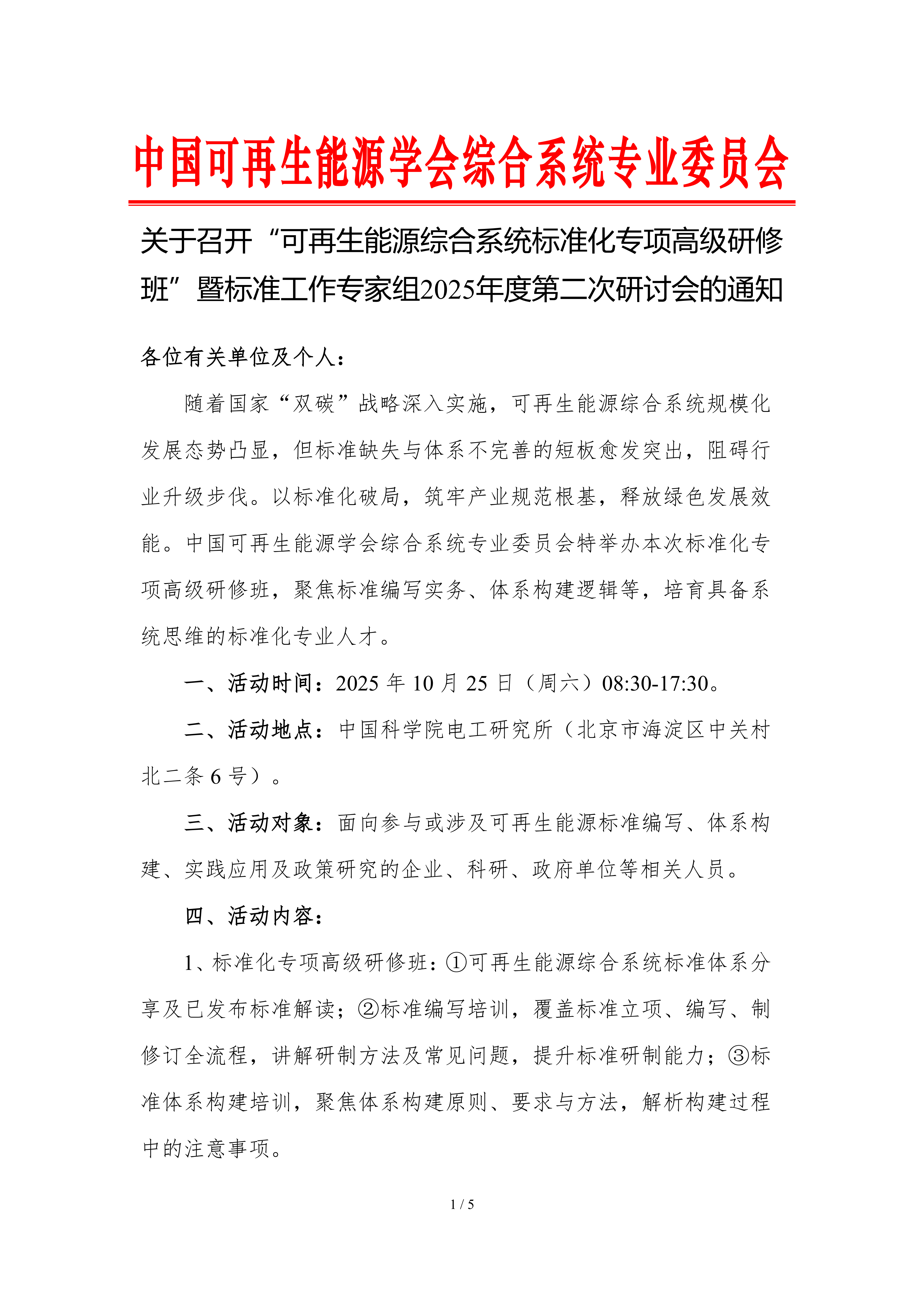 中国可再生能源学会综合系统专业委员会

关于召开“可再生能源综合系统标准化专项高级研修班”暨标准工作专家组2025年度第二次研讨会的通知

各位有关单位及个人：

随着国家“双碳”战略深入实施，可再生能源综合系统规模化发展态势凸显，但标准缺失与体系不完善的短板愈发突出，阻碍行业升级步伐。以标准化破局，筑牢产业规范根基，释放绿色发展效能。中国可再生能源学会综合系统专业委员会特举办本次标准化专项高级研修班，聚焦标准编写实务、体系构建逻辑等，培育具备系统思维的标准化专业人才。

一、活动时间：2025 年 10 月 25 日（周六）08:30-17:30。

二、活动地点：中国科学院电工研究所（北京市海淀区中关村北二条 6 号）。

三、活动对象：面向参与或涉及可再生能源标准编写、体系构建、实践应用及政策研究的企业、科研、政府单位等相关人员。

四、活动内容：

1、标准化专项高级研修班：①可再生能源综合系统标准体系分享及已发布标准解读；②标准编写培训，覆盖标准立项、编写、制修订全流程，讲解研制方法及常见问题，提升标准研制能力；③标准体系构建培训，聚焦体系构建原则、要求与方法，解析构建过程中的注意事项。

1 / 5